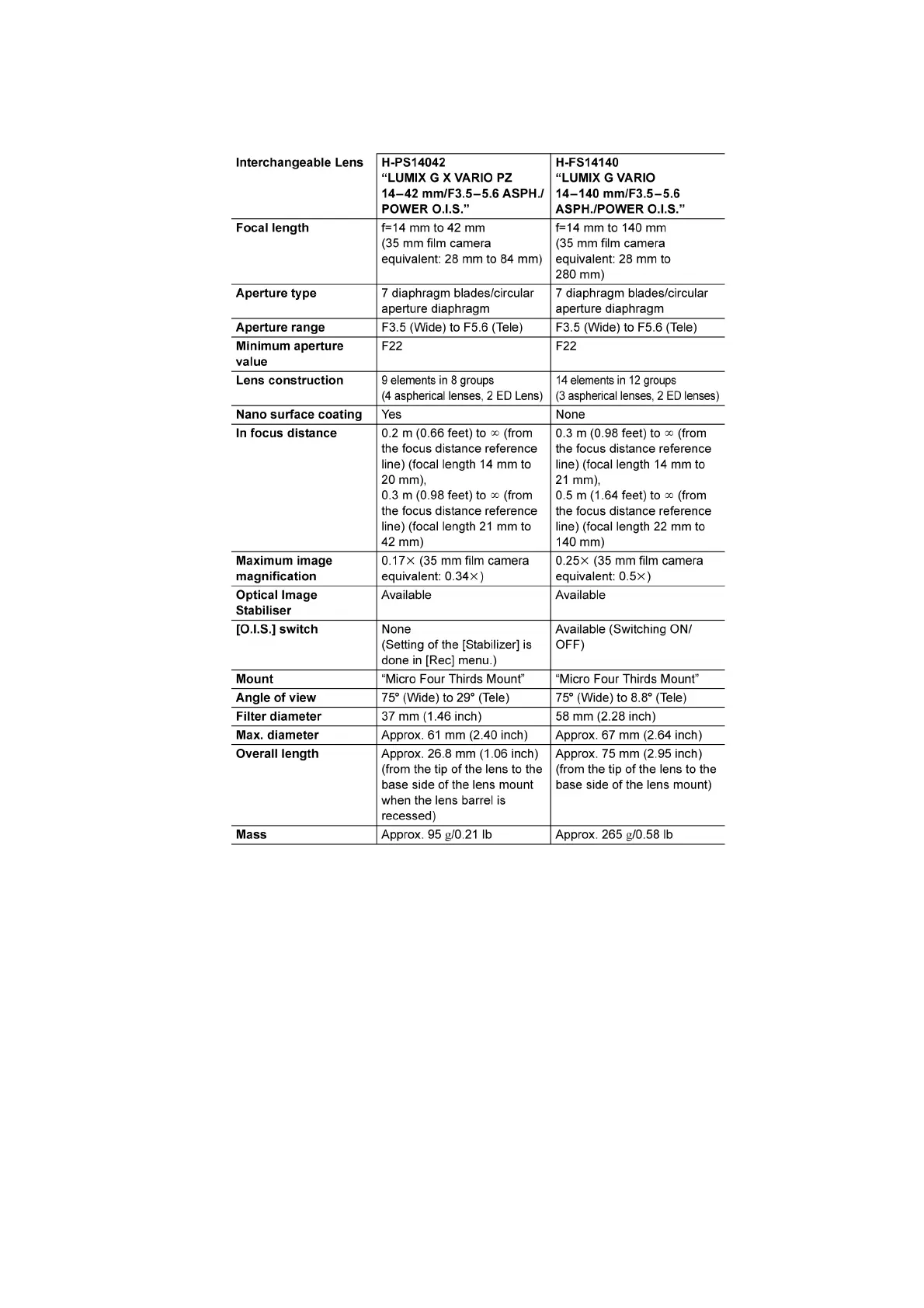 | Interchangeable Lens | H-PS14042 "LUMIX G X VARIO PZ 14–42 mm/F3.5–5.6 ASPH./ POWER O.I.S." | H-FS14140 "LUMIX G VARIO 14–140 mm/F3.5–5.6 ASPH./POWER O.I.S." |
|---|---|---|
| Focal length | f=14 mm to 42 mm (35 mm film camera equivalent: 28 mm to 84 mm) | f=14 mm to 140 mm (35 mm film camera equivalent: 28 mm to 280 mm) |
| Aperture type | 7 diaphragm blades/circular aperture diaphragm | 7 diaphragm blades/circular aperture diaphragm |
| Aperture range | F3.5 (Wide) to F5.6 (Tele) | F3.5 (Wide) to F5.6 (Tele) |
| Minimum aperture value | F22 | F22 |
| Lens construction | 9 elements in 8 groups (4 aspherical lenses, 2 ED Lens) | 14 elements in 12 groups (3 aspherical lenses, 2 ED lenses) |
| Nano surface coating | Yes | None |
| In focus distance | 0.2 m (0.66 feet) to $\infty$ (from the focus distance reference line) (focal length 14 mm to 20 mm), 0.3 m (0.98 feet) to $\infty$ (from the focus distance reference line) (focal length 21 mm to 42 mm) | 0.3 m (0.98 feet) to $\infty$ (from the focus distance reference line) (focal length 14 mm to 21 mm), 0.5 m (1.64 feet) to $\infty$ (from the focus distance reference line) (focal length 22 mm to 140 mm) |
| Maximum image magnification | 0.17× (35 mm film camera equivalent: 0.34×) | 0.25× (35 mm film camera equivalent: 0.5×) |
| Optical Image Stabiliser | Available | Available |
| [O.I.S.] switch | None (Setting of the [Stabilizer] is done in [Rec] menu.) | Available (Switching ON/ OFF) |
| Mount | "Micro Four Thirds Mount" | "Micro Four Thirds Mount" |
| Angle of view | 75° (Wide) to 29° (Tele) | 75° (Wide) to 8.8° (Tele) |
| Filter diameter | 37 mm (1.46 inch) | 58 mm (2.28 inch) |
| Max. diameter | Approx. 61 mm (2.40 inch) | Approx. 67 mm (2.64 inch) |
| Overall length | Approx. 26.8 mm (1.06 inch) (from the tip of the lens to the base side of the lens mount when the lens barrel is recessed) | Approx. 75 mm (2.95 inch) (from the tip of the lens to the base side of the lens mount) |
| Mass | Approx. 95 g/0.21 lb | Approx. 265 g/0.58 lb |